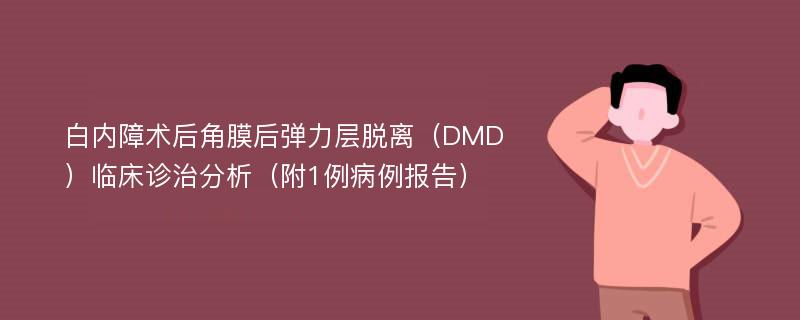 白内障术后角膜后弹力层脱离（DMD）临床诊治分析（附1例病例报告）